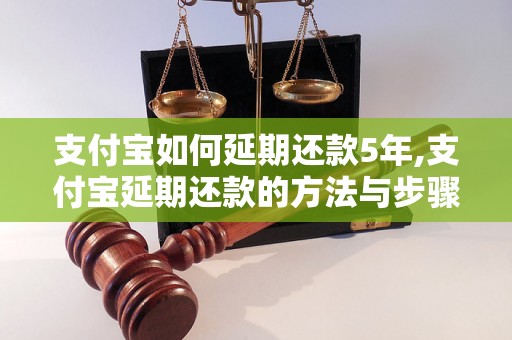 支付宝如何延期还款5年,支付宝延期还款的方法与步骤